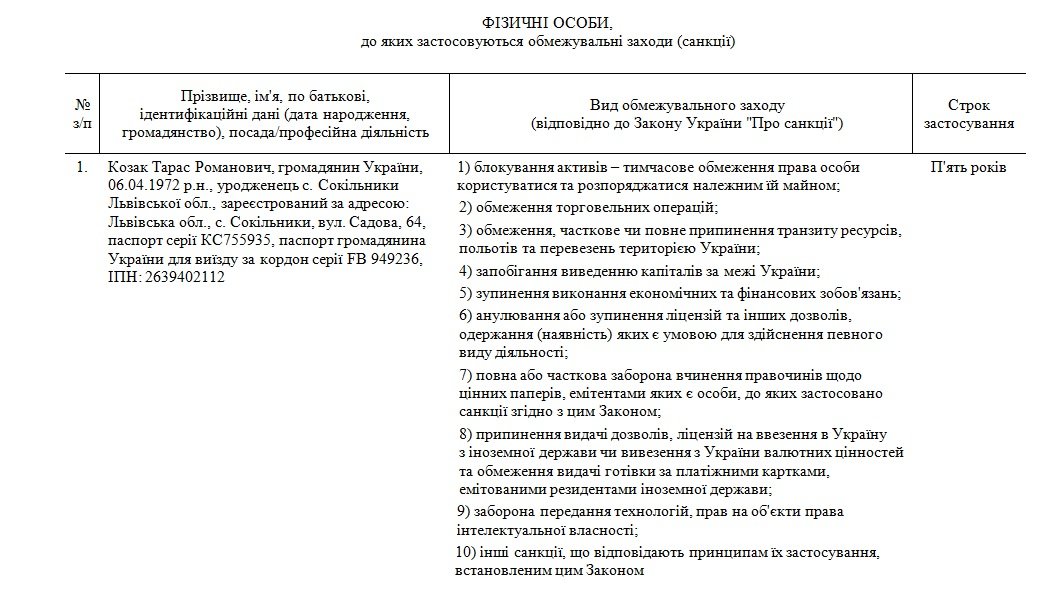 ФІЗИЧНІ ОСОБИ,
до яких застосовуються обмежувальні заходи (санкції)

| № з/п | Прізвище, ім'я, по батькові, ідентифікаційні дані (дата народження, громадянство), посада/професійна діяльність | Вид обмежувального заходу (відповідно до Закону України "Про санкції") | Строк застосування |
|---|---|---|---|
| 1. | Козак Тарас Романович, громадянин України, 06.04.1972 р.н., уродженець с. Сокільники Львівської обл., зареєстрований за адресою: Львівська обл., с. Сокільники, вул. Садова, 64, паспорт серії КС755935, паспорт громадянина України для виїзду за кордон серії FB 949236, ІПН: 2639402112 | 1) блокування активів – тимчасове обмеження права особи користуватися та розпоряджатися належним їй майном; 2) обмеження торговельних операцій; 3) обмеження, часткове чи повне припинення транзиту ресурсів, польотів та перевезень територією України; 4) запобігання виведенню капіталів за межі України; 5) зупинення виконання економічних та фінансових зобов'язань; 6) анулювання або зупинення ліцензій та інших дозволів, одержання (наявність) яких є умовою для здійснення певного виду діяльності; 7) повна або часткова заборона вчинення правочинів щодо цінних паперів, емітентами яких є особи, до яких застосовано санкції згідно з цим Законом; 8) припинення видачі дозволів, ліцензій на ввезення в Україну з іноземної держави чи вивезення з України валютних цінностей та обмеження видачі готівки за платіжними картками, емітованими резидентами іноземної держави; 9) заборона передання технологій, прав на об'єкти права інтелектуальної власності; 10) інші санкції, що відповідають принципам їх застосування, встановленим цим Законом | П'ять років |